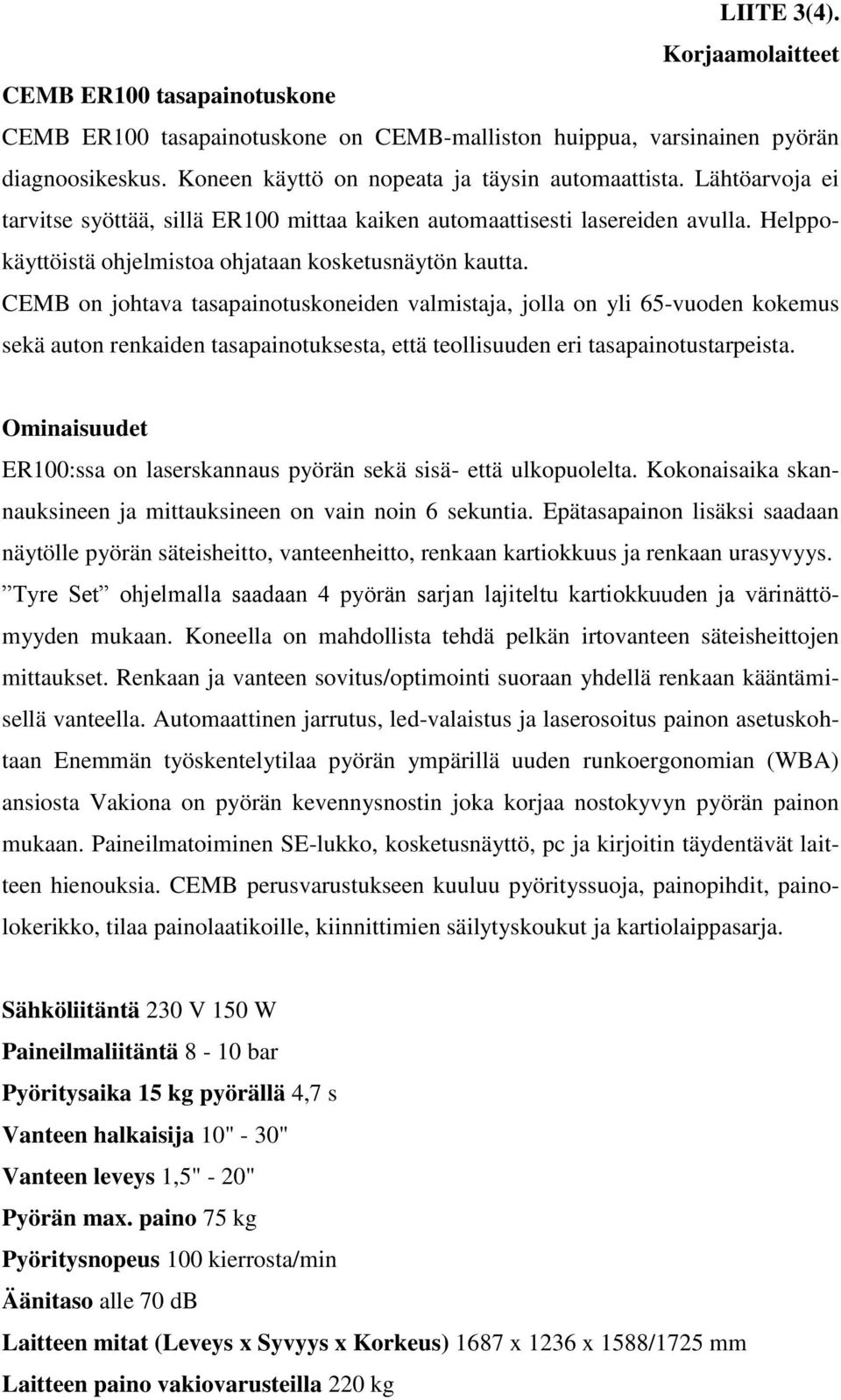 LIITE 3(4).
Korjaamolaitteet

CEMB ER100 tasapainotuskone

CEMB ER100 tasapainotuskone on CEMB-malliston huippua, varsinainen pyörän diagnoosikeskus. Koneen käyttö on nopeata ja täysin automaattista. Lähtöarvoja ei tarvitse syöttää, sillä ER100 mittaa kaiken automaattisesti lasereiden avulla. Helppokäyttöistä ohjelmistoa ohjataan kosketusnäytön kautta.
CEMB on johtava tasapainotuskoneiden valmistaja, jolla on yli 65-vuoden kokemus sekä auton renkaiden tasapainotuksesta, että teollisuuden eri tasapainotustarpeista.

Ominaisuudet

ER100:ssa on laserskannaus pyörän sekä sisä- että ulkopuolelta. Kokonaisaika skannauksineen ja mittauksineen on vain noin 6 sekuntia. Epätasapainon lisäksi saadaan näytölle pyörän säteisheitto, vanteenheitto, renkaan kartiokkuus ja renkaan urasyvyys. ”Tyre Set” ohjelmalla saadaan 4 pyörän sarjan lajiteltu kartiokkuuden ja värinättömyyden mukaan. Koneella on mahdollista tehdä pelkän irtovanteen säteisheittojen mittaukset. Renkaan ja vanteen sovitus/optimointi suoraan yhdellä renkaan kääntämisellä vanteella. Automaattinen jarrutus, led-valaistus ja laserosoitus painon asetuskohtaan Enemmän työskentelytilaa pyörän ympärillä uuden runkoergonomian (WBA) ansiosta Vakiona on pyörän kevennysnostin joka korjaa nostokyvyn pyörän painon mukaan. Paineilmatoiminen SE-lukko, kosketusnäyttö, pc ja kirjoitin täydentävät laitteen hienouksia. CEMB perusvarustukseen kuuluu pyörityssuoja, painopihdit, painolokerikko, tilaa painolaatikoille, kiinnittimien säilytyskoukut ja kartiolaippasarja.

Sähköliitäntä 230 V 150 W
Paineilmaliitäntä 8 - 10 bar
Pyöritysaika 15 kg pyörällä 4,7 s
Vanteen halkaisija 10" - 30"
Vanteen leveys 1,5" - 20"
Pyörän max. paino 75 kg
Pyöritysnopeus 100 kierrosta/min
Äänitaso alle 70 dB
Laitteen mitat (Leveys x Syvyys x Korkeus) 1687 x 1236 x 1588/1725 mm
Laitteen paino vakiovarusteilla 220 kg